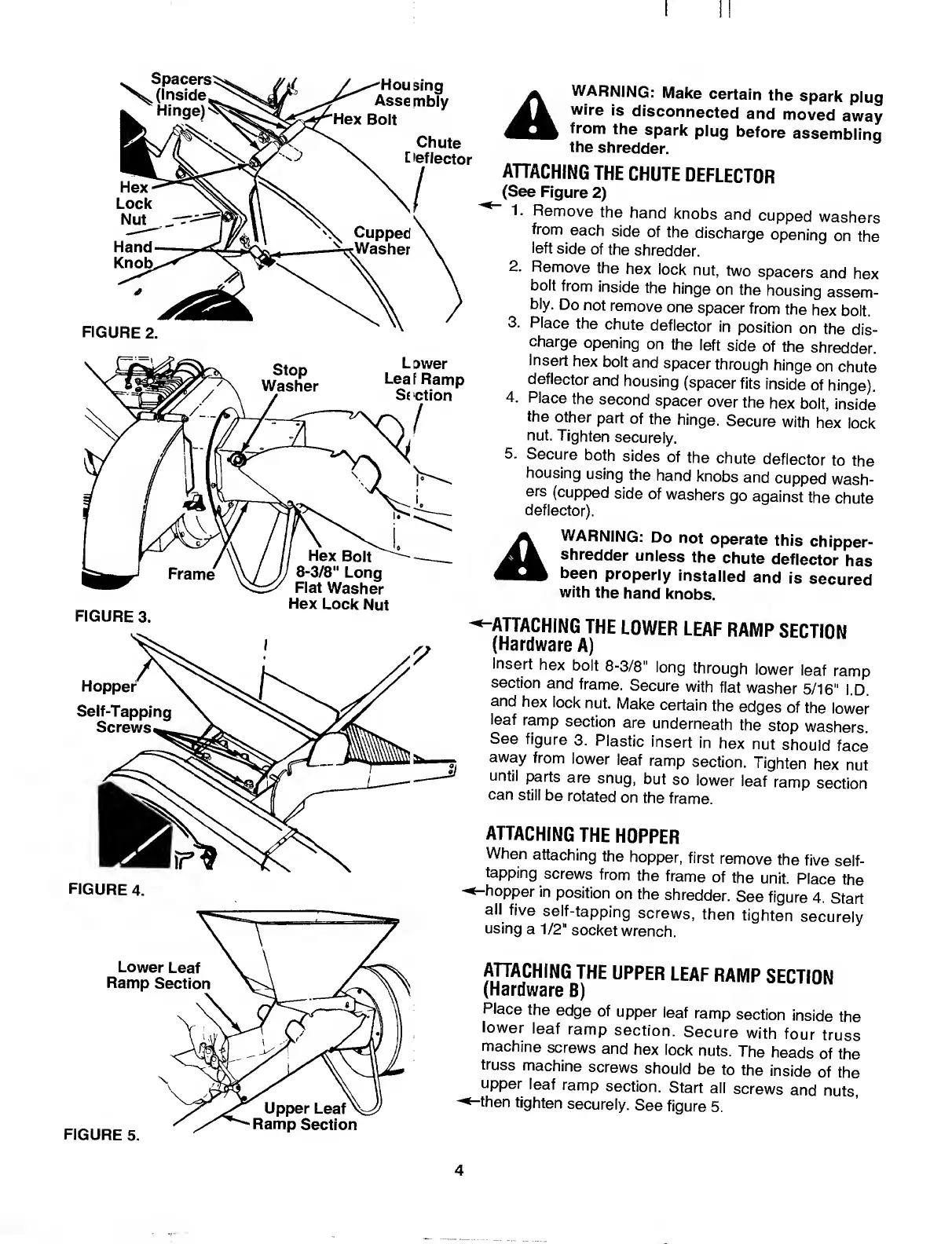 Spacers (Inside Hinge)

Housing Assembly

Hex Bolt

Chute Deflector

Hex Lock Nut

Hand Knob

Cupped Washer

FIGURE 2.

Stop Washer

Lower Leaf Ramp Section

Frame

Hex Bolt 8-3/8" Long Flat Washer Hex Lock Nut

FIGURE 3.

Hopper

Self-Tapping Screws

FIGURE 4.

Lower Leaf Ramp Section

Upper Leaf Ramp Section

FIGURE 5.

WARNING: Make certain the spark plug wire is disconnected and moved away from the spark plug before assembling the shredder.

ATTACHING THE CHUTE DEFLECTOR
(See Figure 2)

1. Remove the hand knobs and cupped washers from each side of the discharge opening on the left side of the shredder.
2. Remove the hex lock nut, two spacers and hex bolt from inside the hinge on the housing assembly. Do not remove one spacer from the hex bolt.
3. Place the chute deflector in position on the discharge opening on the left side of the shredder. Insert hex bolt and spacer through hinge on chute deflector and housing (spacer fits inside of hinge).
4. Place the second spacer over the hex bolt, inside the other part of the hinge. Secure with hex lock nut. Tighten securely.
5. Secure both sides of the chute deflector to the housing using the hand knobs and cupped washers (cupped side of washers go against the chute deflector).

WARNING: Do not operate this chipper-shredder unless the chute deflector has been properly installed and is secured with the hand knobs.

ATTACHING THE LOWER LEAF RAMP SECTION
(Hardware A)

Insert hex bolt 8-3/8" long through lower leaf ramp section and frame. Secure with flat washer 5/16" I.D. and hex lock nut. Make certain the edges of the lower leaf ramp section are underneath the stop washers. See figure 3. Plastic insert in hex nut should face away from lower leaf ramp section. Tighten hex nut until parts are snug, but so lower leaf ramp section can still be rotated on the frame.

ATTACHING THE HOPPER

When attaching the hopper, first remove the five self-tapping screws from the frame of the unit. Place the hopper in position on the shredder. See figure 4. Start all five self-tapping screws, then tighten securely using a 1/2" socket wrench.

ATTACHING THE UPPER LEAF RAMP SECTION
(Hardware B)

Place the edge of upper leaf ramp section inside the lower leaf ramp section. Secure with four truss machine screws and hex lock nuts. The heads of the truss machine screws should be to the inside of the upper leaf ramp section. Start all screws and nuts, then tighten securely. See figure 5.

4